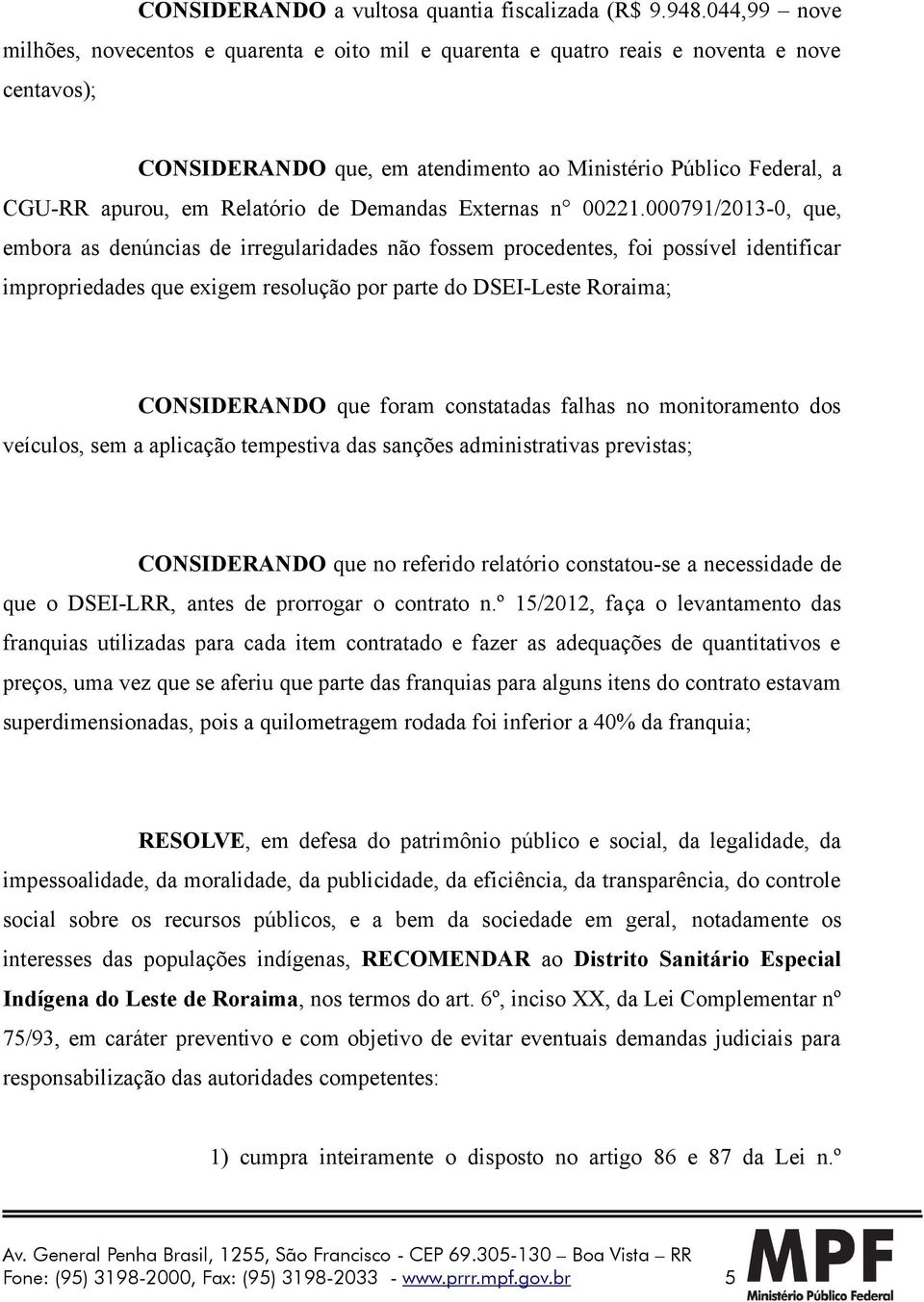 CONSIDERANDO a vultosa quantia fiscalizada (R$ 9.948.044,99 – nove milhões, novecentos e quarenta e oito mil e quarenta e quatro reais e noventa e nove centavos);

CONSIDERANDO que, em atendimento ao Ministério Público Federal, a CGU-RR apurou, em Relatório de Demandas Externas n° 00221.000791/2013-0, que, embora as denúncias de irregularidades não fossem procedentes, foi possível identificar impropriedades que exigem resolução por parte do DSEI-Leste Roraima;

CONSIDERANDO que foram constatadas falhas no monitoramento dos veículos, sem a aplicação tempestiva das sanções administrativas previstas;

CONSIDERANDO que no referido relatório constatou-se a necessidade de que o DSEI-LRR, antes de prorrogar o contrato n.º 15/2012, faça o levantamento das franquias utilizadas para cada item contratado e fazer as adequações de quantitativos e preços, uma vez que se aferiu que parte das franquias para alguns itens do contrato estavam superdimensionadas, pois a quilometragem rodada foi inferior a 40% da franquia;

RESOLVE, em defesa do patrimônio público e social, da legalidade, da impessoalidade, da moralidade, da publicidade, da eficiência, da transparência, do controle social sobre os recursos públicos, e a bem da sociedade em geral, notadamente os interesses das populações indígenas, RECOMENDAR ao Distrito Sanitário Especial Indígena do Leste de Roraima, nos termos do art. 6º, inciso XX, da Lei Complementar nº 75/93, em caráter preventivo e com objetivo de evitar eventuais demandas judiciais para responsabilização das autoridades competentes:

1) cumpra inteiramente o disposto no artigo 86 e 87 da Lei n.º

Av. General Penha Brasil, 1255, São Francisco - CEP 69.305-130 – Boa Vista – RR
Fone: (95) 3198-2000, Fax: (95) 3198-2033 - www.prrr.mpf.gov.br 5

MPF
Ministério Público Federal